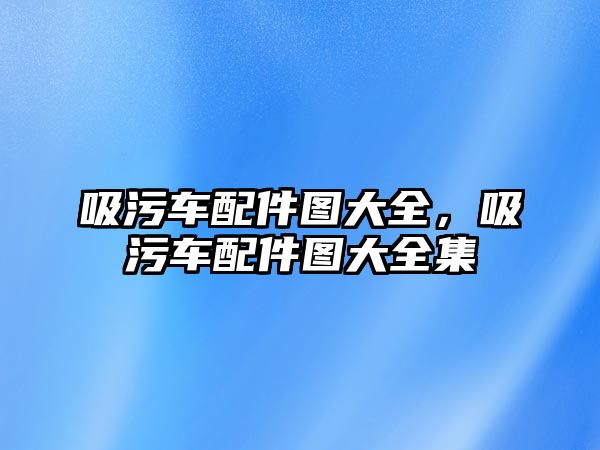 吸污车配件图大全，吸污车配件图大全集